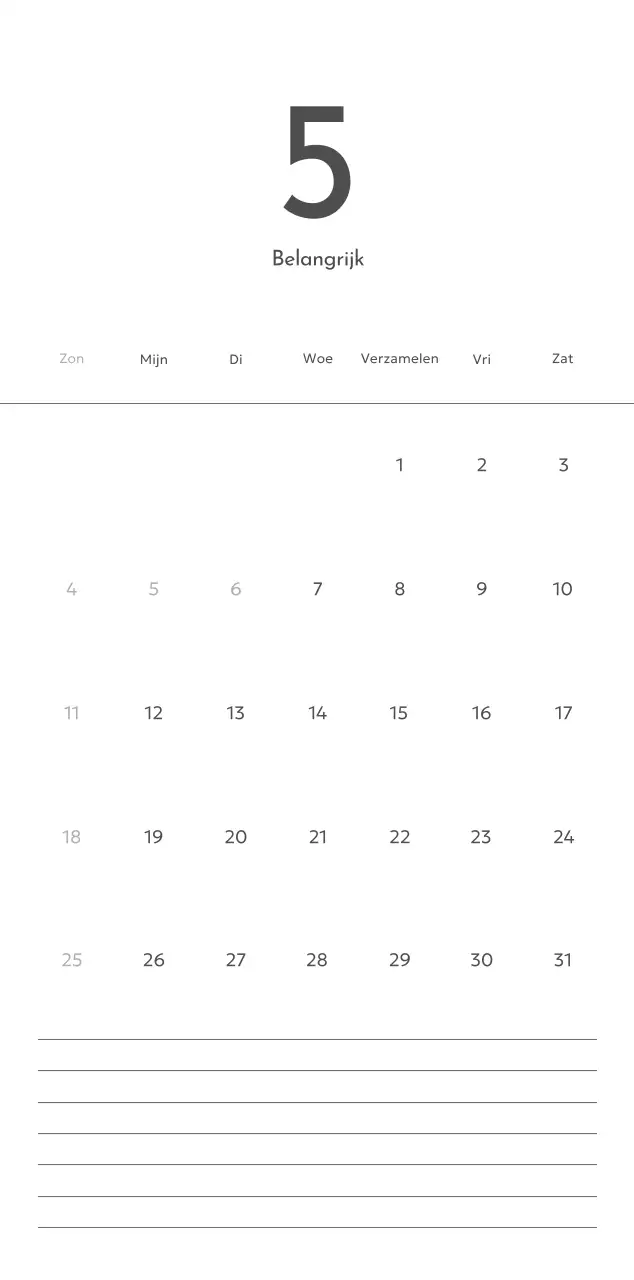 5

Belangrijk

| Zon | Mijn | Di | Woe | Verzamelen | Vri | Zat |
|---|---|---|---|---|---|---|
| | | | | 1 | 2 | 3 |
| 4 | 5 | 6 | 7 | 8 | 9 | 10 |
| 11 | 12 | 13 | 14 | 15 | 16 | 17 |
| 18 | 19 | 20 | 21 | 22 | 23 | 24 |
| 25 | 26 | 27 | 28 | 29 | 30 | 31 |